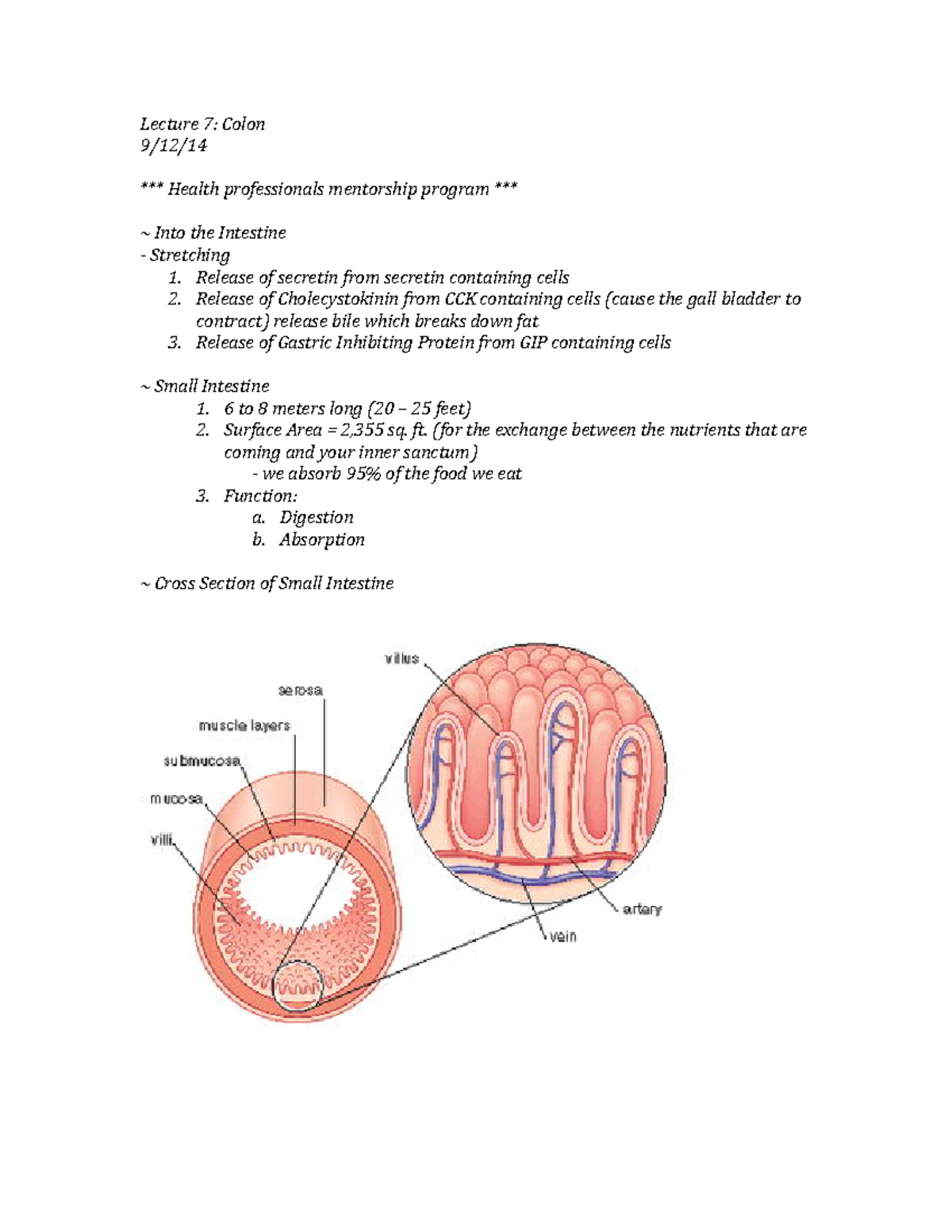 Lecture 7: Colon
9/12/14

*** Health professionals mentorship program ***

~ Into the Intestine
- Stretching
1. Release of secretin from secretin containing cells
2. Release of Cholecystokinin from CCK containing cells (cause the gall bladder to contract) release bile which breaks down fat
3. Release of Gastric Inhibiting Protein from GIP containing cells

~ Small Intestine
1. 6 to 8 meters long (20 – 25 feet)
2. Surface Area = 2,355 sq. ft. (for the exchange between the nutrients that are coming and your inner sanctum)
- we absorb 95% of the food we eat
3. Function:
a. Digestion
b. Absorption

~ Cross Section of Small Intestine

villus
serosa
muscle layers
submucosa
mucosa
villi
artery
vein